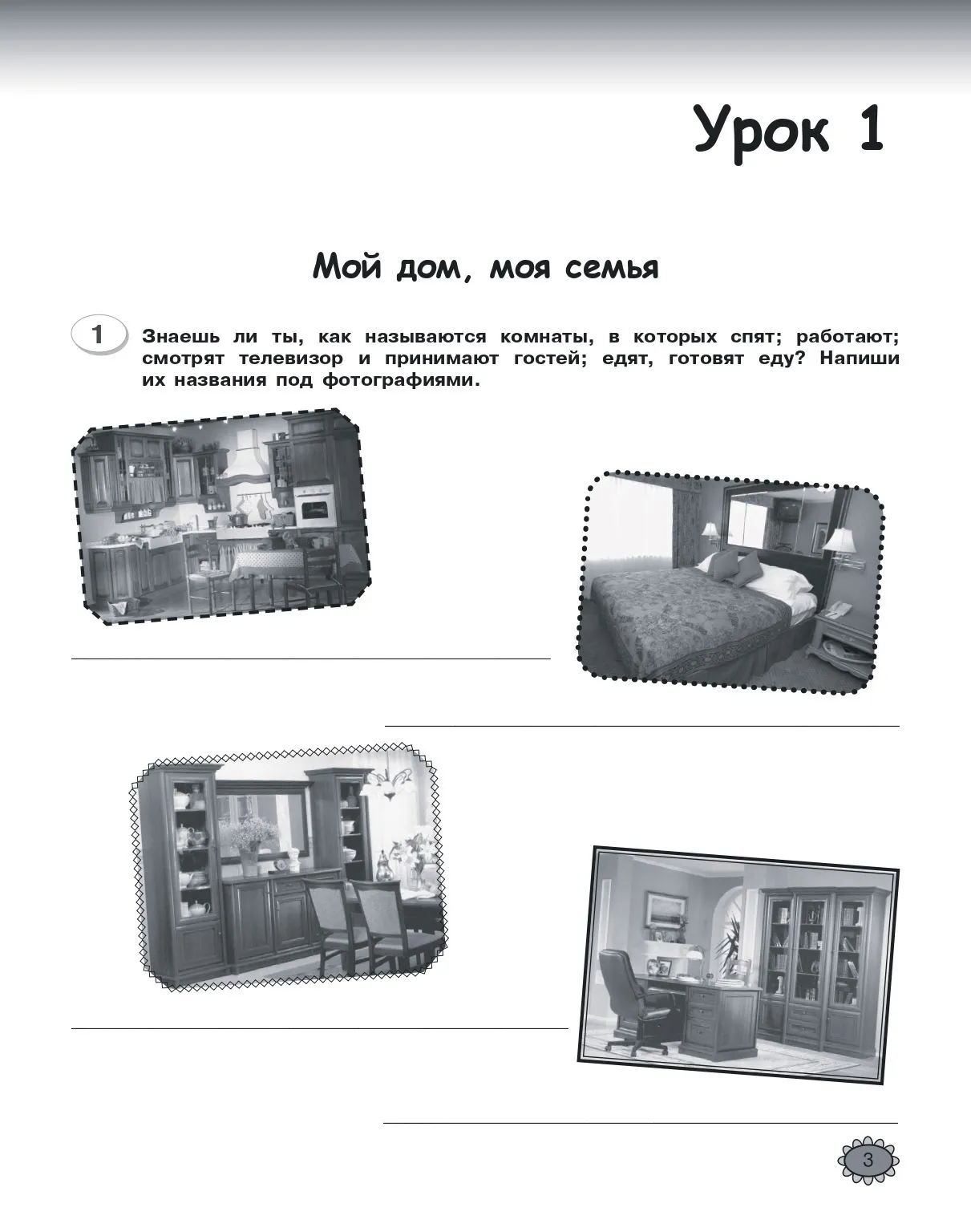 Урок 1

Мой дом, моя семья

1 Знаешь ли ты, как называются комнаты, в которых спят; работают; смотрят телевизор и принимают гостей; едят, готовят еду? Напиши их названия под фотографиями.

3